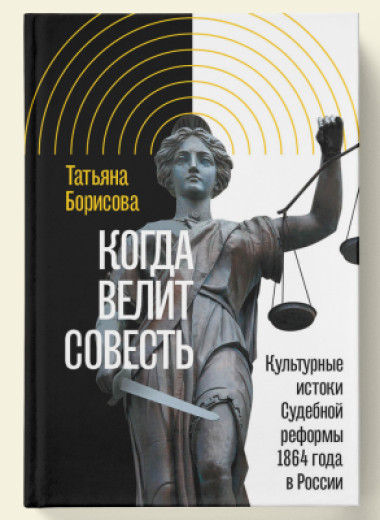 Татьяна Борисова

КОГДА ВЕЛИТ СОВЕСТЬ

Культурные истоки Судебной реформы 1864 года в России